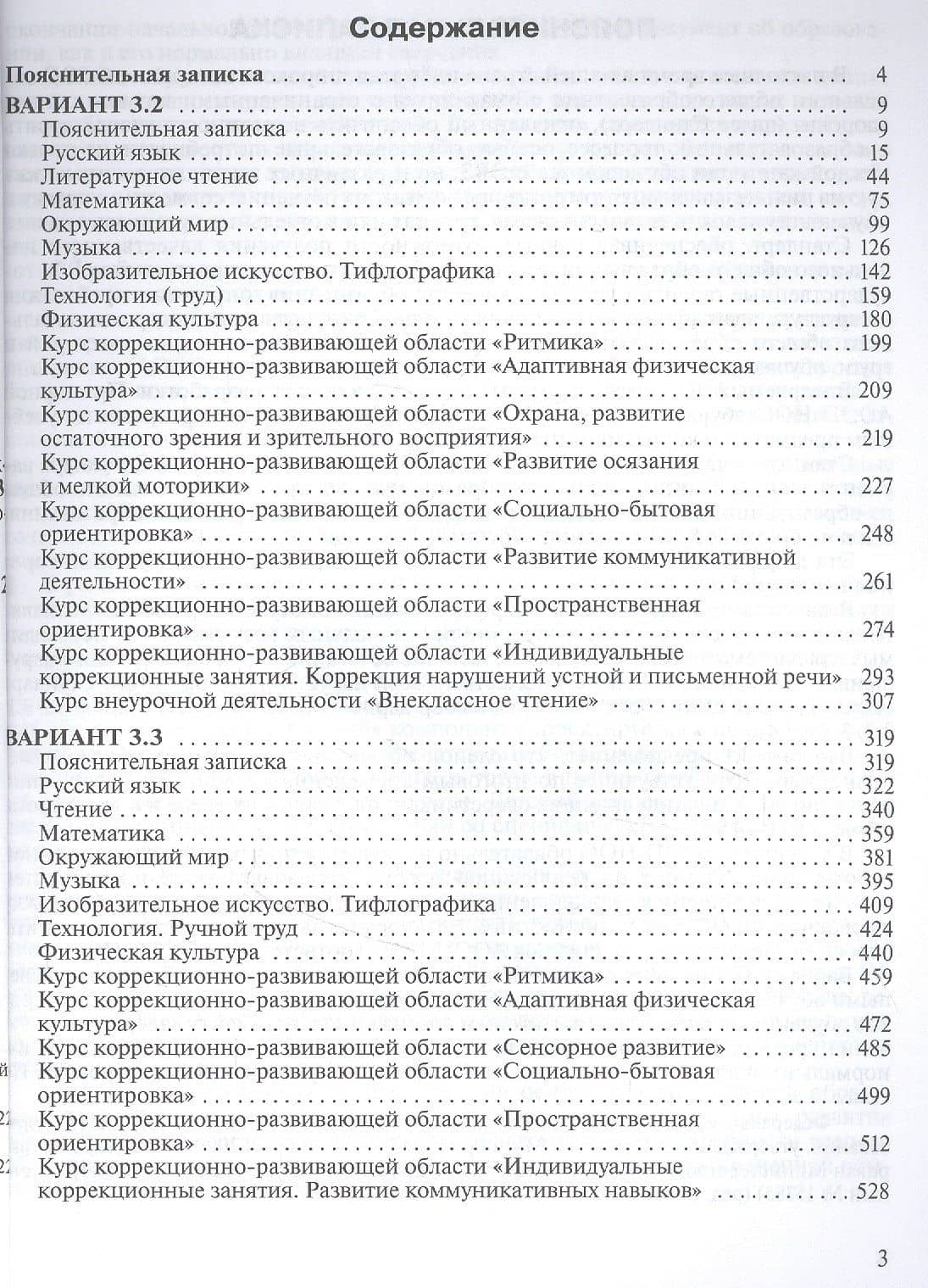 Содержание

Пояснительная записка 4

ВАРИАНТ 3.2 9

Пояснительная записка 9
Русский язык 15
Литературное чтение 44
Математика 75
Окружающий мир 99
Музыка 126
Изобразительное искусство. Тифлографика 142
Технология (труд) 159
Физическая культура 180
Курс коррекционно-развивающей области «Ритмика» 199
Курс коррекционно-развивающей области «Адаптивная физическая культура» 209
Курс коррекционно-развивающей области «Охрана, развитие остаточного зрения и зрительного восприятия» 219
Курс коррекционно-развивающей области «Развитие осязания и мелкой моторики» 227
Курс коррекционно-развивающей области «Социально-бытовая ориентировка» 248
Курс коррекционно-развивающей области «Развитие коммуникативной деятельности» 261
Курс коррекционно-развивающей области «Пространственная ориентировка» 274
Курс коррекционно-развивающей области «Индивидуальные коррекционные занятия. Коррекция нарушений устной и письменной речи» 293
Курс внеурочной деятельности «Внеклассное чтение» 307

ВАРИАНТ 3.3 319

Пояснительная записка 319
Русский язык 322
Чтение 340
Математика 359
Окружающий мир 381
Музыка 395
Изобразительное искусство. Тифлографика 409
Технология. Ручной труд 424
Физическая культура 440
Курс коррекционно-развивающей области «Ритмика» 459
Курс коррекционно-развивающей области «Адаптивная физическая культура» 472
Курс коррекционно-развивающей области «Сенсорное развитие» 485
Курс коррекционно-развивающей области «Социально-бытовая ориентировка» 499
Курс коррекционно-развивающей области «Пространственная ориентировка» 512
Курс коррекционно-развивающей области «Индивидуальные коррекционные занятия. Развитие коммуникативных навыков» 528

3